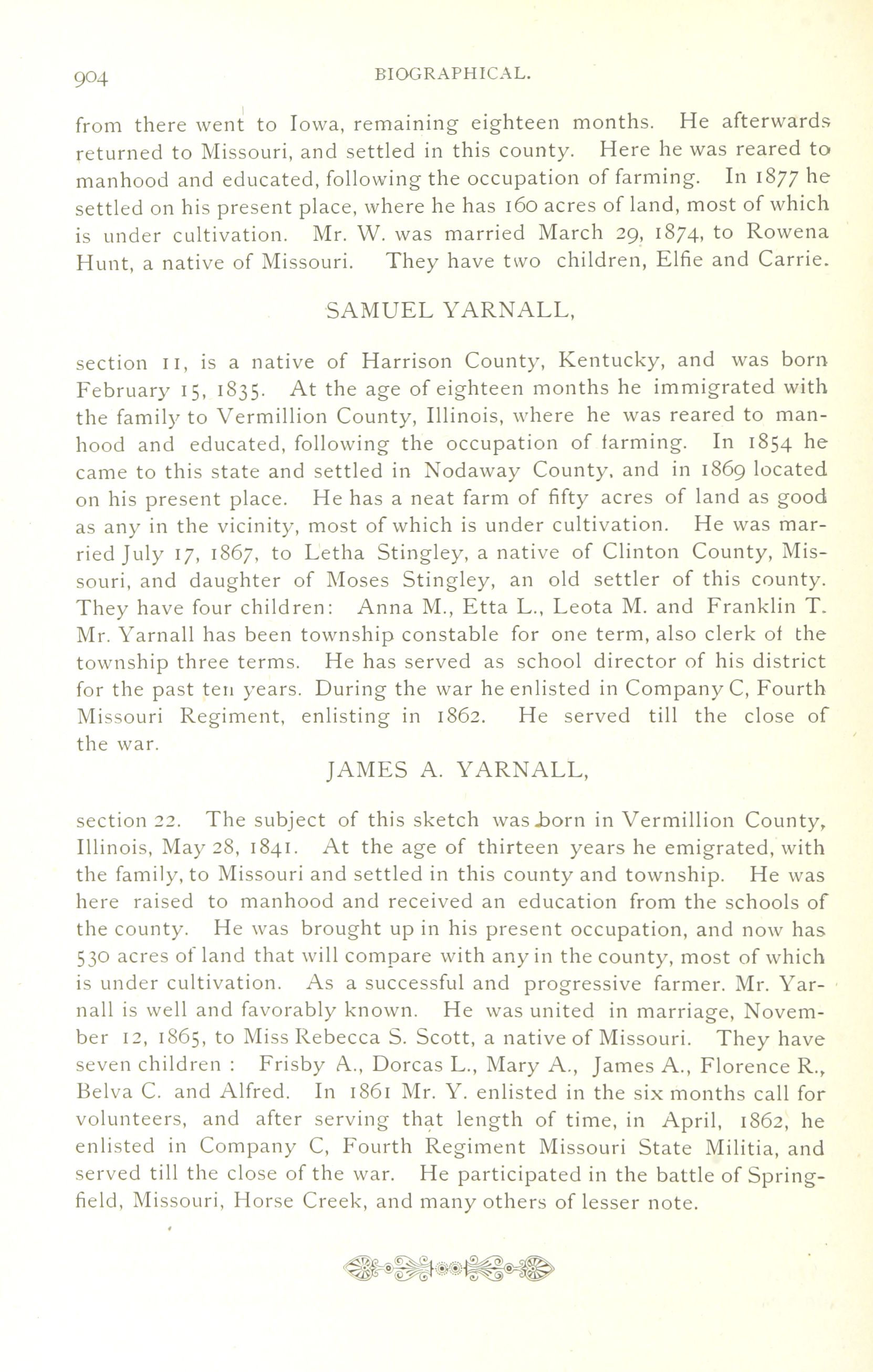 904 BIOGRAPHICAL.

from there went to Iowa, remaining eighteen months. He afterwards returned to Missouri, and settled in this county. Here he was reared to manhood and educated, following the occupation of farming. In 1877 he settled on his present place, where he has 160 acres of land, most of which is under cultivation. Mr. W. was married March 29, 1874, to Rowena Hunt, a native of Missouri. They have two children, Elfie and Carrie.

SAMUEL YARNALL,

section 11, is a native of Harrison County, Kentucky, and was born February 15, 1835. At the age of eighteen months he immigrated with the family to Vermillion County, Illinois, where he was reared to manhood and educated, following the occupation of farming. In 1854 he came to this state and settled in Nodaway County, and in 1869 located on his present place. He has a neat farm of fifty acres of land as good as any in the vicinity, most of which is under cultivation. He was married July 17, 1867, to Letha Stingley, a native of Clinton County, Missouri, and daughter of Moses Stingley, an old settler of this county. They have four children: Anna M., Etta L., Leota M. and Franklin T. Mr. Yarnall has been township constable for one term, also clerk of the township three terms. He has served as school director of his district for the past ten years. During the war he enlisted in Company C, Fourth Missouri Regiment, enlisting in 1862. He served till the close of the war.

JAMES A. YARNALL,

section 22. The subject of this sketch was born in Vermillion County, Illinois, May 28, 1841. At the age of thirteen years he emigrated, with the family, to Missouri and settled in this county and township. He was here raised to manhood and received an education from the schools of the county. He was brought up in his present occupation, and now has 530 acres of land that will compare with any in the county, most of which is under cultivation. As a successful and progressive farmer. Mr. Yarnall is well and favorably known. He was united in marriage, November 12, 1865, to Miss Rebecca S. Scott, a native of Missouri. They have seven children : Frisby A., Dorcas L., Mary A., James A., Florence R., Belva C. and Alfred. In 1861 Mr. Y. enlisted in the six months call for volunteers, and after serving that length of time, in April, 1862, he enlisted in Company C, Fourth Regiment Missouri State Militia, and served till the close of the war. He participated in the battle of Springfield, Missouri, Horse Creek, and many others of lesser note.